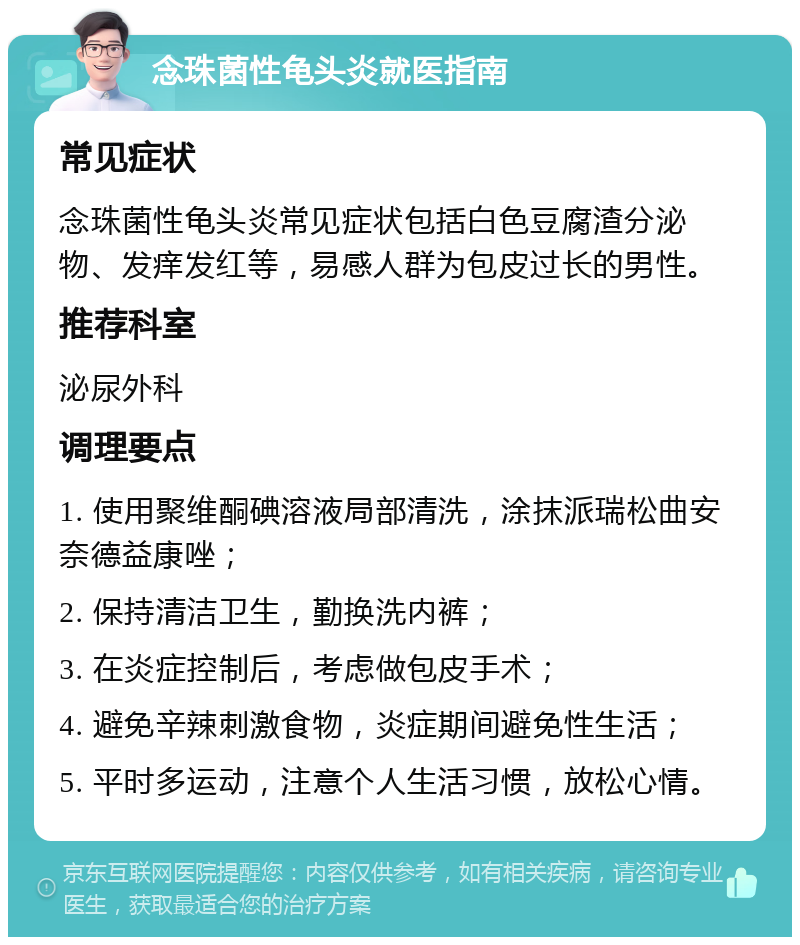 念珠菌性龟头炎就医指南

常见症状

念珠菌性龟头炎常见症状包括白色豆腐渣分泌物、发痒发红等，易感人群为包皮过长的男性。

推荐科室

泌尿外科

调理要点

1. 使用聚维酮碘溶液局部清洗，涂抹派瑞松曲安奈德益康唑；

2. 保持清洁卫生，勤换洗内裤；

3. 在炎症控制后，考虑做包皮手术；

4. 避免辛辣刺激食物，炎症期间避免性生活；

5. 平时多运动，注意个人生活习惯，放松心情。

京东互联网医院提醒您：内容仅供参考，如有相关疾病，请咨询专业医生，获取最适合您的治疗方案